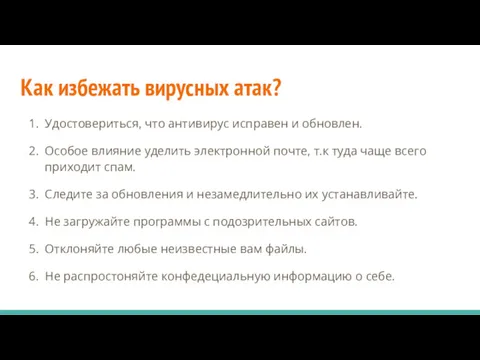 Как избежать вирусных атак?

1. Удостовериться, что антивирус исправен и обновлен.

2. Особое влияние уделить электронной почте, т.к туда чаще всего приходит спам.

3. Следите за обновления и незамедлительно их устанавливайте.

4. Не загружайте программы с подозрительных сайтов.

5. Отклоняйте любые неизвестные вам файлы.

6. Не распростоняйте конфедециальную информацию о себе.